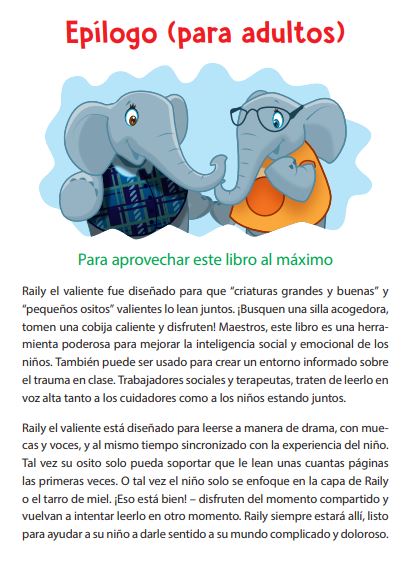 Epílogo (para adultos)

Para aprovechar este libro al máximo

Raily el valiente fue diseñado para que “criaturas grandes y buenas” y “pequeños ositos” valientes lo lean juntos. ¡Busquen una silla acogedora, tomen una cobija caliente y disfruten! Maestros, este libro es una herramienta poderosa para mejorar la inteligencia social y emocional de los niños. También puede ser usado para crear un entorno informado sobre el trauma en clase. Trabajadores sociales y terapeutas, traten de leerlo en voz alta tanto a los cuidadores como a los niños estando juntos.

Raily el valiente está diseñado para leerse a manera de drama, con muecas y voces, y al mismo tiempo sincronizado con la experiencia del niño. Tal vez su osito solo pueda soportar que le lean unas cuantas páginas las primeras veces. O tal vez el niño solo se enfoque en la capa de Raily o el tarro de miel. ¡Eso está bien! – disfruten del momento compartido y vuelvan a intentar leerlo en otro momento. Raily siempre estará allí, listo para ayudar a su niño a darle sentido a su mundo complicado y doloroso.